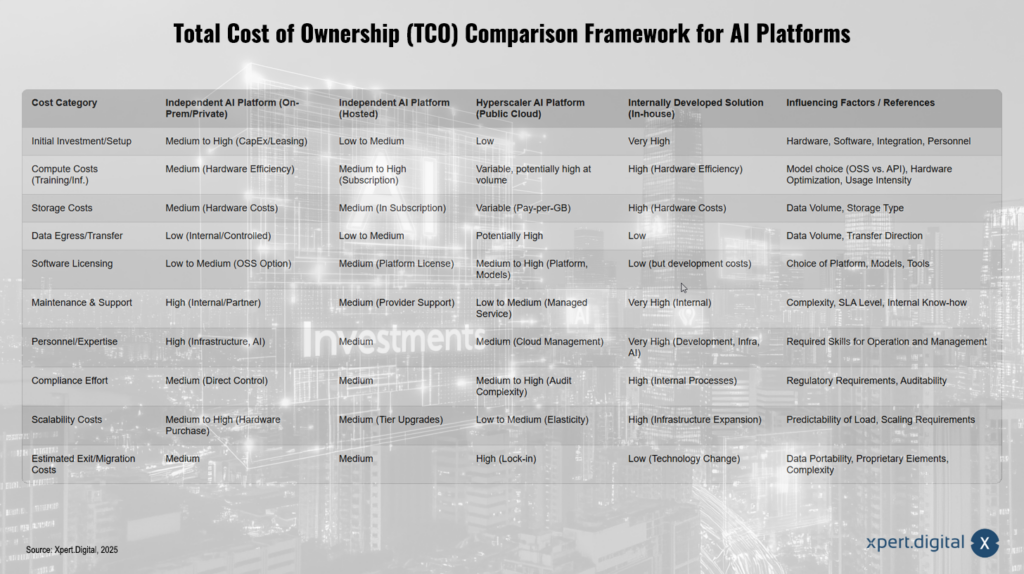 Total Cost of Ownership (TCO) Comparison Framework for AI Platforms

| Cost Category | Independent AI Platform (On-Prem/Private) | Independent AI Platform (Hosted) | Hyperscaler AI Platform (Public Cloud) | Internally Developed Solution (In-house) | Influencing Factors / References |
|---|---|---|---|---|---|
| Initial Investment/Setup | Medium to High (CapEx/Leasing) | Low to Medium | Low | Very High | Hardware, Software, Integration, Personnel |
| Compute Costs (Training/Inf.) | Medium (Hardware Efficiency) | Medium to High (Subscription) | Variable, potentially high at volume | High (Hardware Efficiency) | Model choice (OSS vs. API), Hardware Optimization, Usage Intensity |
| Storage Costs | Medium (Hardware Costs) | Medium (In Subscription) | Variable (Pay-per-GB) | High (Hardware Costs) | Data Volume, Storage Type |
| Data Egress/Transfer | Low (Internal/Controlled) | Low to Medium | Potentially High | Low | Data Volume, Transfer Direction |
| Software Licensing | Low to Medium (OSS Option) | Medium (Platform License) | Medium to High (Platform, Models) | Low (but development costs) | Choice of Platform, Models, Tools |
| Maintenance & Support | High (Internal/Partner) | Medium (Provider Support) | Low to Medium (Managed Service) | Very High (Internal) | Complexity, SLA Level, Internal Know-how |
| Personnel/Expertise | High (Infrastructure, AI) | Medium | Medium (Cloud Management) | Very High (Development, Infra, AI) | Required Skills for Operation and Management |
| Compliance Effort | Medium (Direct Control) | Medium | Medium to High (Audit Complexity) | High (Internal Processes) | Regulatory Requirements, Auditability |
| Scalability Costs | Medium to High (Hardware Purchase) | Medium (Tier Upgrades) | Low to Medium (Elasticity) | High (Infrastructure Expansion) | Predictability of Load, Scaling Requirements |
| Estimated Exit/Migration Costs | Medium | Medium | High (Lock-in) | Low (Technology Change) | Data Portability, Proprietary Elements, Complexity |

Investments

Source: Xpert.Digital, 2025

xpert.digital X